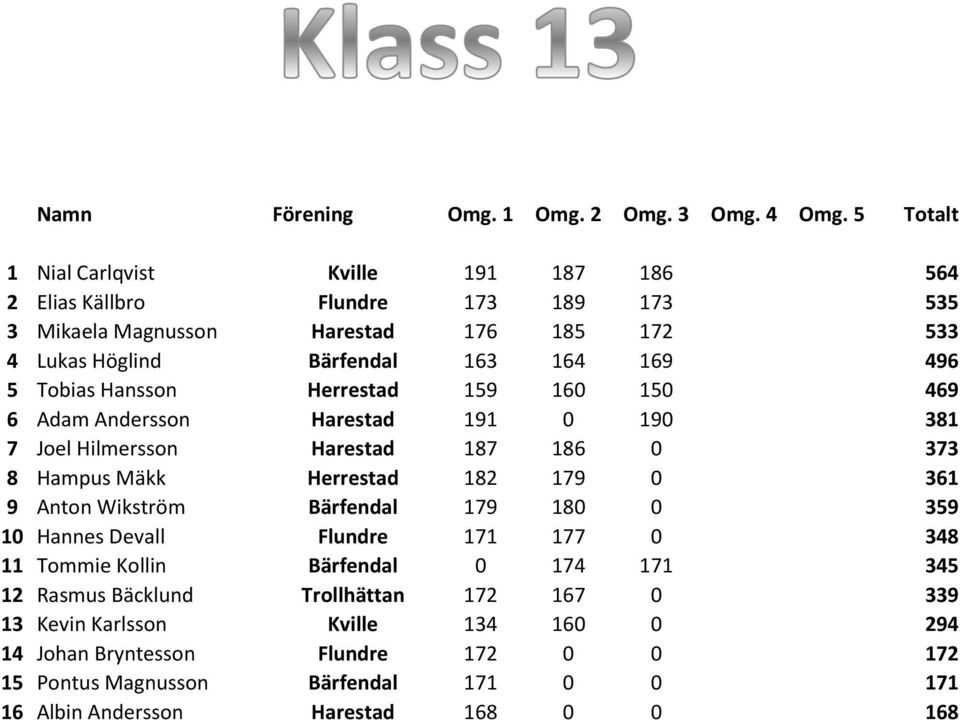 Klass 13

|  | Namn | Förening | Omg. 1 | Omg. 2 | Omg. 3 | Omg. 4 | Omg. 5 | Totalt |
|---|---|---|---|---|---|---|---|---|
| 1 | Nial Carlqvist | Kville | 191 | 187 | 186 |  |  | 564 |
| 2 | Elias Källbro | Flundre | 173 | 189 | 173 |  |  | 535 |
| 3 | Mikaela Magnusson | Harestad | 176 | 185 | 172 |  |  | 533 |
| 4 | Lukas Höglind | Bärfendal | 163 | 164 | 169 |  |  | 496 |
| 5 | Tobias Hansson | Herrestad | 159 | 160 | 150 |  |  | 469 |
| 6 | Adam Andersson | Harestad | 191 | 0 | 190 |  |  | 381 |
| 7 | Joel Hilmersson | Harestad | 187 | 186 | 0 |  |  | 373 |
| 8 | Hampus Mäkk | Herrestad | 182 | 179 | 0 |  |  | 361 |
| 9 | Anton Wikström | Bärfendal | 179 | 180 | 0 |  |  | 359 |
| 10 | Hannes Devall | Flundre | 171 | 177 | 0 |  |  | 348 |
| 11 | Tommie Kollin | Bärfendal | 0 | 174 | 171 |  |  | 345 |
| 12 | Rasmus Bäcklund | Trollhättan | 172 | 167 | 0 |  |  | 339 |
| 13 | Kevin Karlsson | Kville | 134 | 160 | 0 |  |  | 294 |
| 14 | Johan Bryntesson | Flundre | 172 | 0 | 0 |  |  | 172 |
| 15 | Pontus Magnusson | Bärfendal | 171 | 0 | 0 |  |  | 171 |
| 16 | Albin Andersson | Harestad | 168 | 0 | 0 |  |  | 168 |